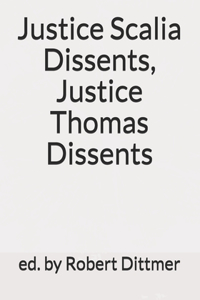 Justice Scalia Dissents, Justice Thomas Dissents

ed. by Robert Dittmer